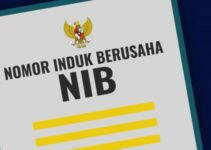 NOMOR INDUK BERUSAHA
NIB